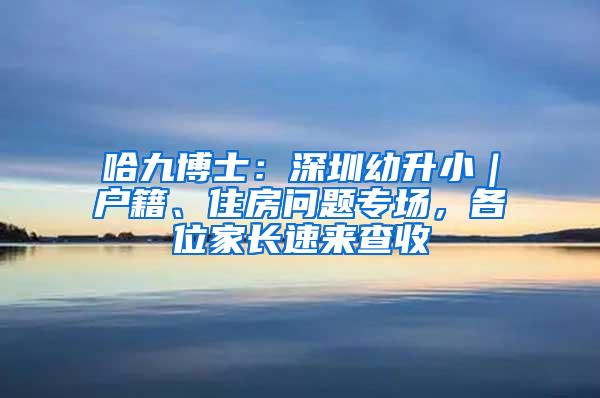 哈九博士：深圳幼升小｜户籍、住房问题专场，各位家长速来查收